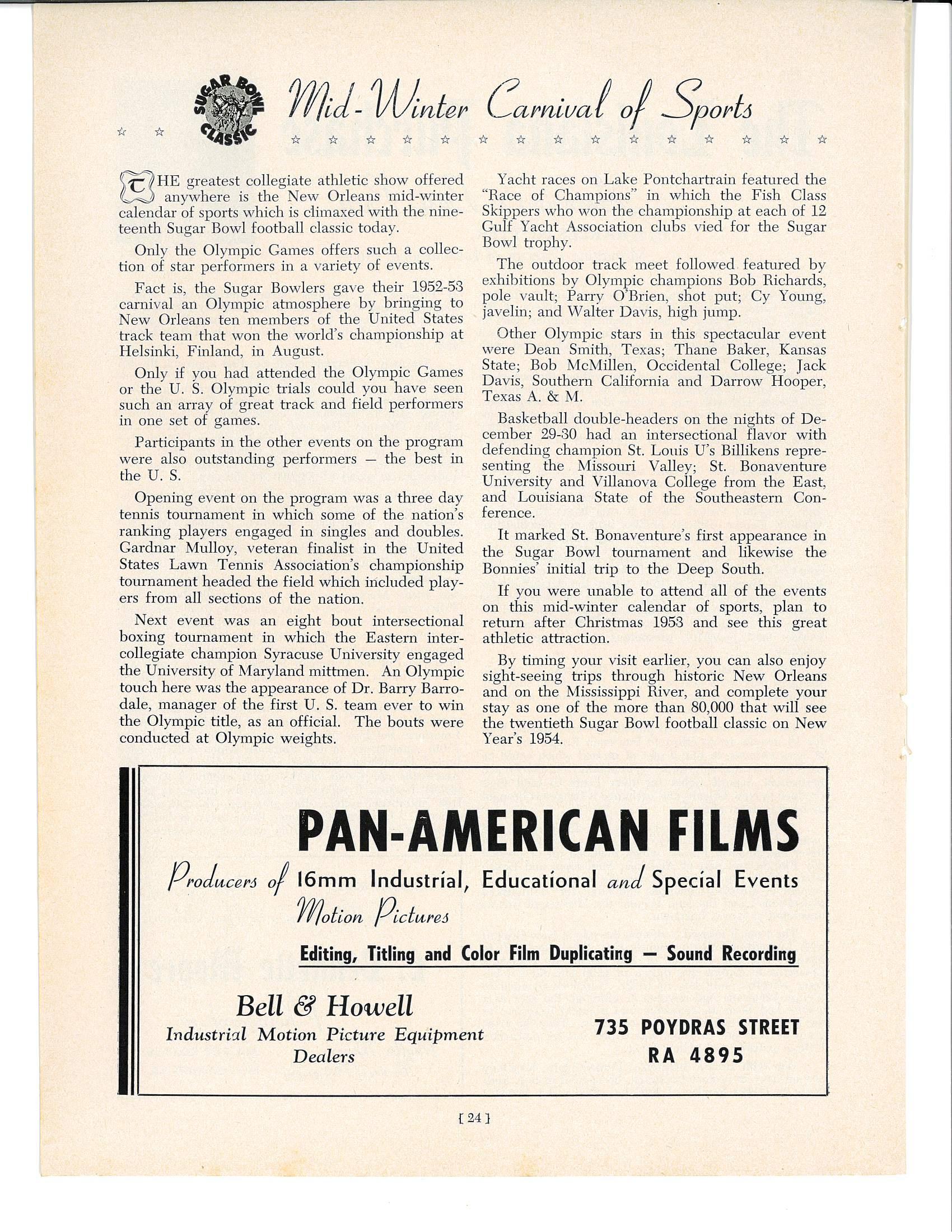 SUGAR BOWL CLASSIC

Mid-Winter Carnival of Sports

THE greatest collegiate athletic show offered anywhere is the New Orleans mid-winter calendar of sports which is climaxed with the nineteenth Sugar Bowl football classic today.

Only the Olympic Games offers such a collection of star performers in a variety of events.

Fact is, the Sugar Bowlers gave their 1952-53 carnival an Olympic atmosphere by bringing to New Orleans ten members of the United States track team that won the world's championship at Helsinki, Finland, in August.

Only if you had attended the Olympic Games or the U. S. Olympic trials could you have seen such an array of great track and field performers in one set of games.

Participants in the other events on the program were also outstanding performers — the best in the U. S.

Opening event on the program was a three day tennis tournament in which some of the nation's ranking players engaged in singles and doubles. Gardnar Mulloy, veteran finalist in the United States Lawn Tennis Association's championship tournament headed the field which included players from all sections of the nation.

Next event was an eight bout intersectional boxing tournament in which the Eastern intercollegiate champion Syracuse University engaged the University of Maryland mittmen. An Olympic touch here was the appearance of Dr. Barry Barrodale, manager of the first U. S. team ever to win the Olympic title, as an official. The bouts were conducted at Olympic weights.

Yacht races on Lake Pontchartrain featured the "Race of Champions" in which the Fish Class Skippers who won the championship at each of 12 Gulf Yacht Association clubs vied for the Sugar Bowl trophy.

The outdoor track meet followed featured by exhibitions by Olympic champions Bob Richards, pole vault; Parry O'Brien, shot put; Cy Young, javelin; and Walter Davis, high jump.

Other Olympic stars in this spectacular event were Dean Smith, Texas; Thane Baker, Kansas State; Bob McMillen, Occidental College; Jack Davis, Southern California and Darrow Hooper, Texas A. & M.

Basketball double-headers on the nights of December 29-30 had an intersectional flavor with defending champion St. Louis U's Billikens representing the Missouri Valley; St. Bonaventure University and Villanova College from the East, and Louisiana State of the Southeastern Conference.

It marked St. Bonaventure's first appearance in the Sugar Bowl tournament and likewise the Bonnies' initial trip to the Deep South.

If you were unable to attend all of the events on this mid-winter calendar of sports, plan to return after Christmas 1953 and see this great athletic attraction.

By timing your visit earlier, you can also enjoy sight-seeing trips through historic New Orleans and on the Mississippi River, and complete your stay as one of the more than 80,000 that will see the twentieth Sugar Bowl football classic on New Year's 1954.

PAN-AMERICAN FILMS

Producers of 16mm Industrial, Educational and Special Events Motion Pictures

Editing, Titling and Color Film Duplicating — Sound Recording

Bell & Howell
Industrial Motion Picture Equipment Dealers

735 POYDRAS STREET
RA 4895

[ 24 ]